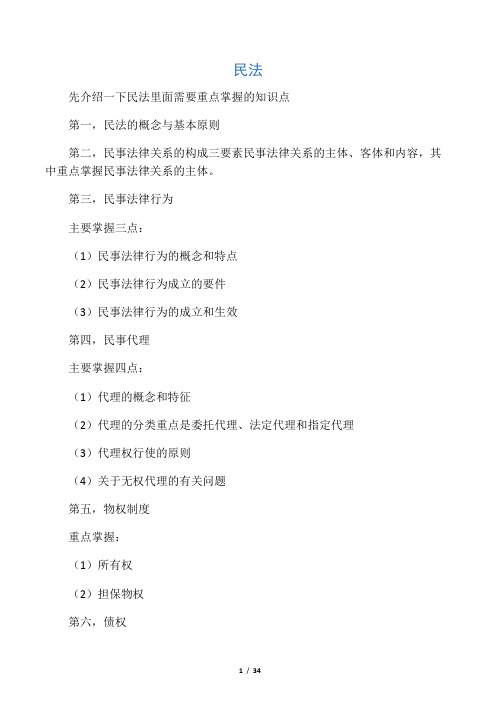 民法

先介绍一下民法里面需要重点掌握的知识点

第一，民法的概念与基本原则

第二，民事法律关系的构成三要素民事法律关系的主体、客体和内容，其中重点掌握民事法律关系的主体。

第三，民事法律行为

主要掌握三点：

（1）民事法律行为的概念和特点

（2）民事法律行为成立的要件

（3）民事法律行为的成立和生效

第四，民事代理

主要掌握四点：

（1）代理的概念和特征

（2）代理的分类重点是委托代理、法定代理和指定代理

（3）代理权行使的原则

（4）关于无权代理的有关问题

第五，物权制度

重点掌握：

（1）所有权

（2）担保物权

第六，债权

1 / 34